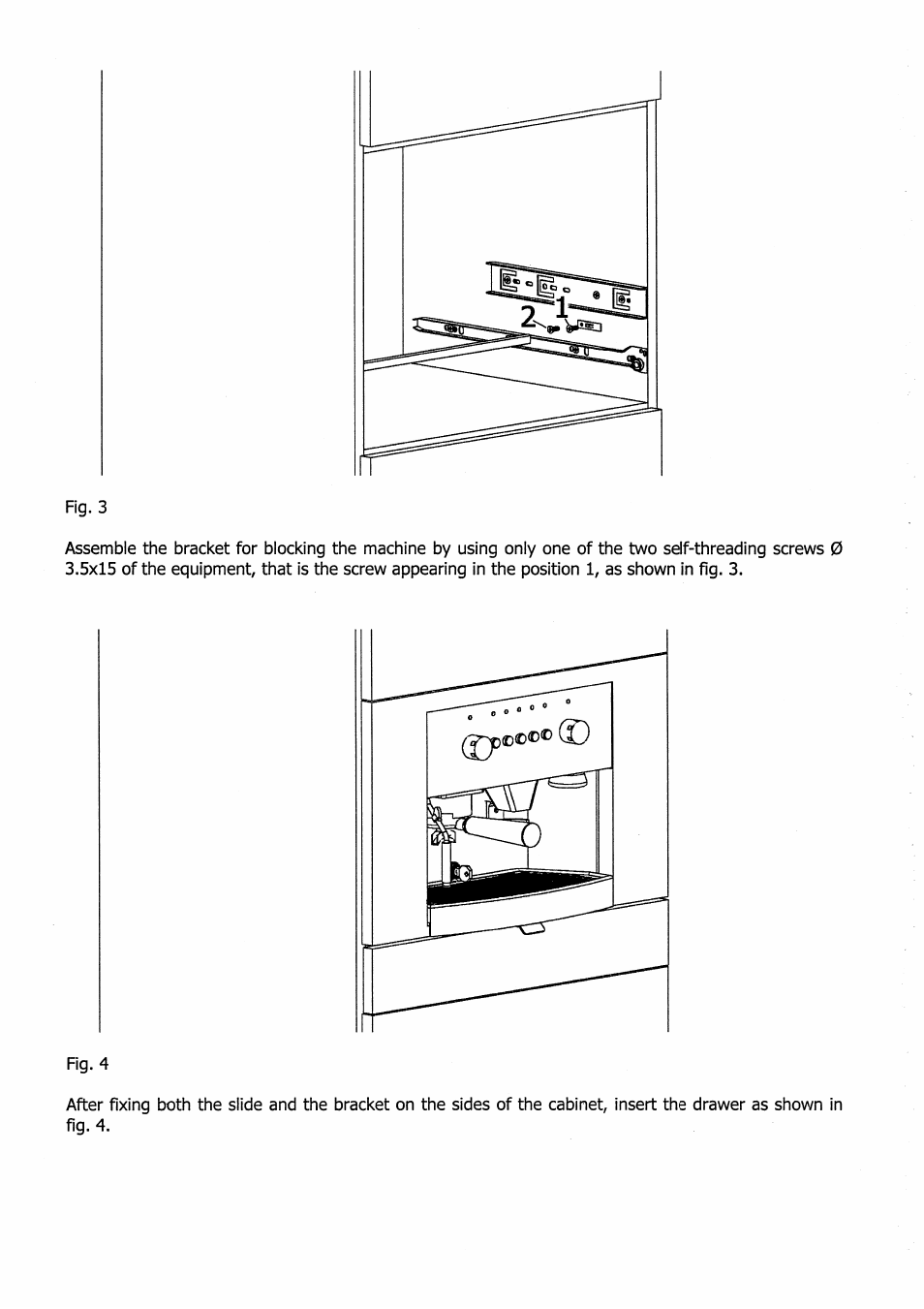 2
1

Fig. 3

Assemble the bracket for blocking the machine by using only one of the two self-threading screws Ø 3.5x15 of the equipment, that is the screw appearing in the position 1, as shown in fig. 3.

Fig. 4

After fixing both the slide and the bracket on the sides of the cabinet, insert the drawer as shown in fig. 4.